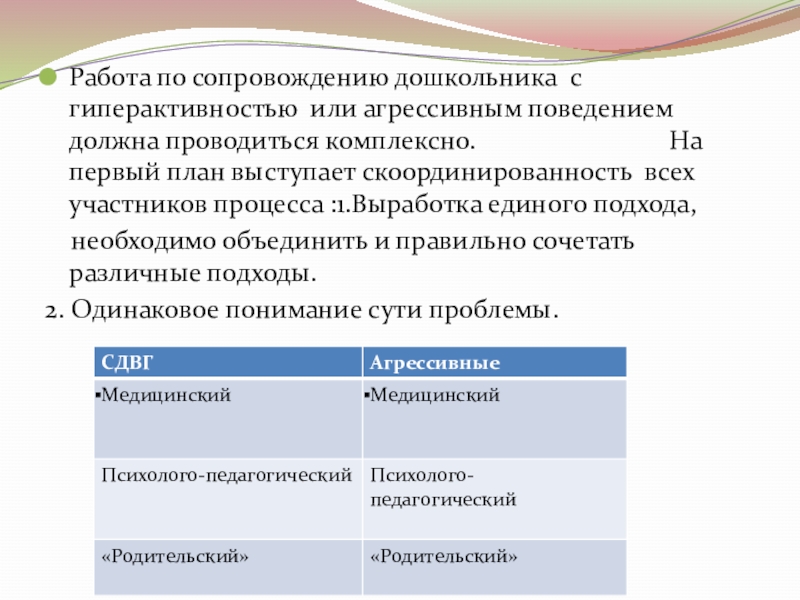 Работа по сопровождению дошкольника с гиперактивностью или агрессивным поведением должна проводиться комплексно. На первый план выступает скоординированность всех участников процесса :1.Выработка единого подхода,

необходимо объединить и правильно сочетать различные подходы.

2. Одинаковое понимание сути проблемы.

| СДВГ | Агрессивные |
|---|---|
| ▪Медицинский | ▪Медицинский |
| Психолого-педагогический | Психолого-педагогический |
| «Родительский» | «Родительский» |